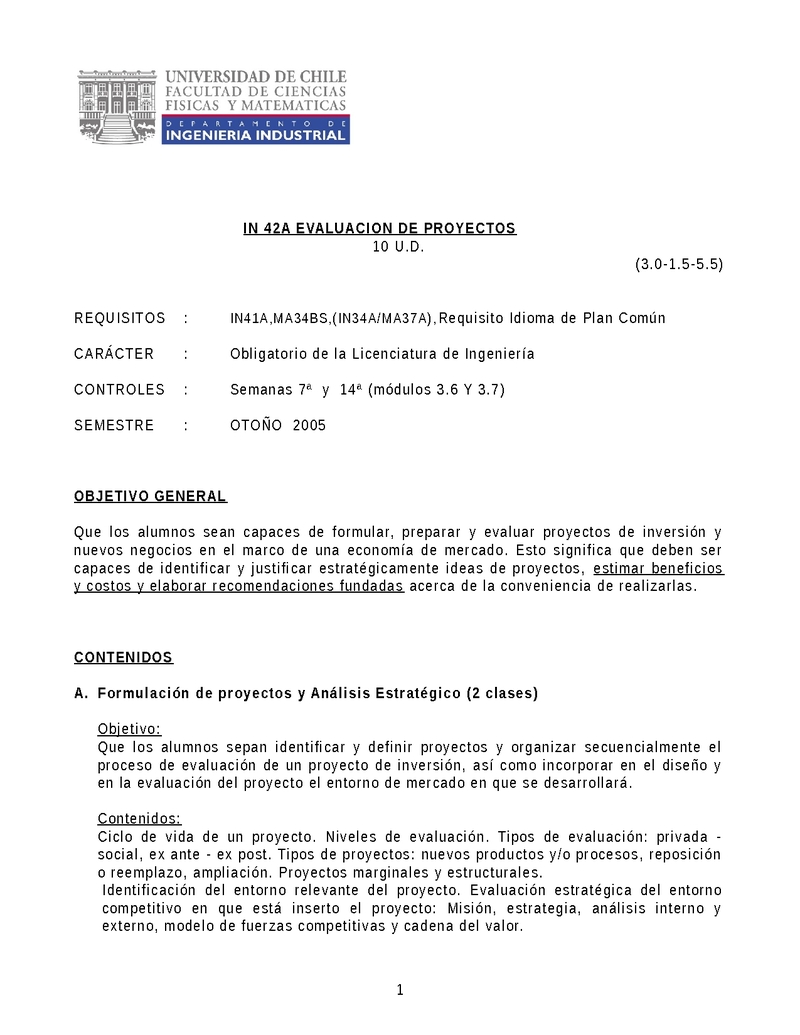 UNIVERSIDAD DE CHILE
FACULTAD DE CIENCIAS
FISICAS Y MATEMATICAS
DEPARTAMENTO DE
INGENIERIA INDUSTRIAL

IN 42A EVALUACION DE PROYECTOS
10 U.D.
(3.0-1.5-5.5)

REQUISITOS : IN41A,MA34BS,(IN34A/MA37A),Requisito Idioma de Plan Común

CARÁCTER : Obligatorio de la Licenciatura de Ingeniería

CONTROLES : Semanas 7ª y 14ª (módulos 3.6 Y 3.7)

SEMESTRE : OTOÑO 2005

OBJETIVO GENERAL

Que los alumnos sean capaces de formular, preparar y evaluar proyectos de inversión y nuevos negocios en el marco de una economía de mercado. Esto significa que deben ser capaces de identificar y justificar estratégicamente ideas de proyectos, estimar beneficios y costos y elaborar recomendaciones fundadas acerca de la conveniencia de realizarlas.

CONTENIDOS

A. Formulación de proyectos y Análisis Estratégico (2 clases)

Objetivo:
Que los alumnos sepan identificar y definir proyectos y organizar secuencialmente el proceso de evaluación de un proyecto de inversión, así como incorporar en el diseño y en la evaluación del proyecto el entorno de mercado en que se desarrollará.

Contenidos:
Ciclo de vida de un proyecto. Niveles de evaluación. Tipos de evaluación: privada - social, ex ante - ex post. Tipos de proyectos: nuevos productos y/o procesos, reposición o reemplazo, ampliación. Proyectos marginales y estructurales.
Identificación del entorno relevante del proyecto. Evaluación estratégica del entorno competitivo en que está inserto el proyecto: Misión, estrategia, análisis interno y externo, modelo de fuerzas competitivas y cadena del valor.

1